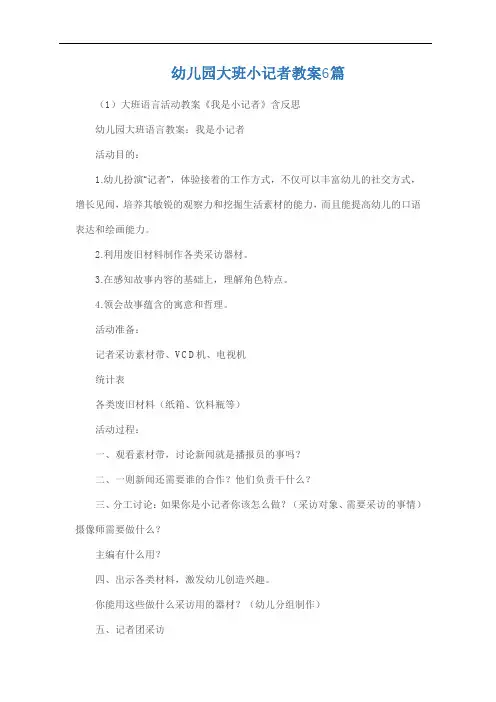 幼儿园大班小记者教案6篇

（1）大班语言活动教案《我是小记者》含反思

幼儿园大班语言教案：我是小记者

活动目的：

1.幼儿扮演"记者"，体验接着的工作方式，不仅可以丰富幼儿的社交方式，增长见闻，培养其敏锐的观察力和挖掘生活素材的能力，而且能提高幼儿的口语表达和绘画能力。

2.利用废旧材料制作各类采访器材。

3.在感知故事内容的基础上，理解角色特点。

4.领会故事蕴含的寓意和哲理。

活动准备：

记者采访素材带、VCD机、电视机

统计表

各类废旧材料（纸箱、饮料瓶等）

活动过程：

一、观看素材带，讨论新闻就是播报员的事吗？

二、一则新闻还需要谁的合作？他们负责干什么？

三、分工讨论：如果你是小记者你该怎么做？（采访对象、需要采访的事情）摄像师需要做什么？

主编有什么用？

四、出示各类材料，激发幼儿创造兴趣。

你能用这些做什么采访用的器材？（幼儿分组制作）

五、记者团采访